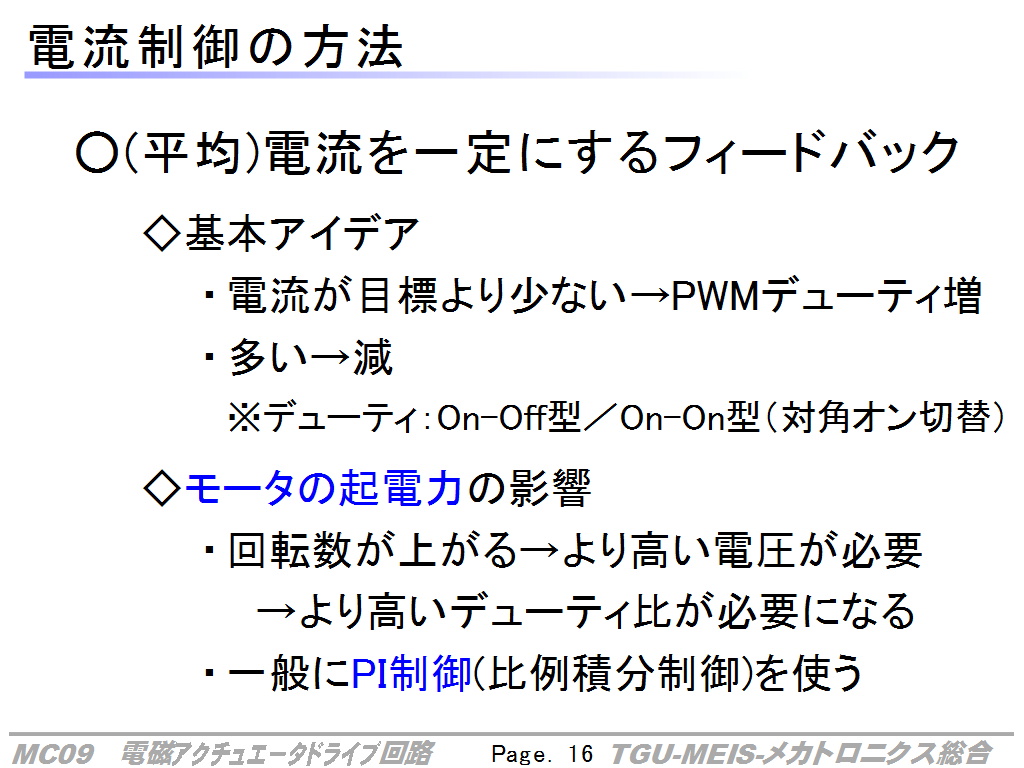 電流制御の方法

○(平均)電流を一定にするフィードバック

◇基本アイデア

・電流が目標より少ない→PWMデューティ増

・多い→減

※デューティ:On-Off型/On-On型(対角オン切替)

◇モータの起電力の影響

・回転数が上がる→より高い電圧が必要

→より高いデューティ比が必要になる

・一般にPI制御(比例積分制御)を使う

MC09 電磁アクチュエータドライブ回路 Page. 16 TGU-MEIS-メカトロニクス総合